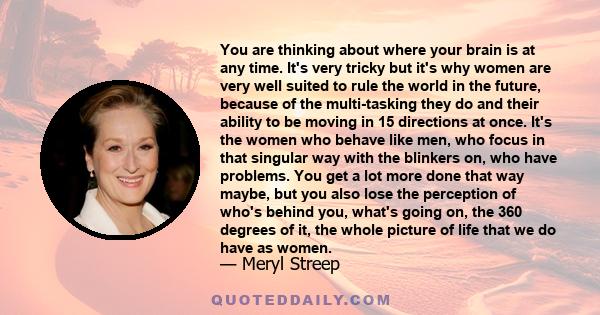 You are thinking about where your brain is at any time. It's very tricky but it's why women are very well suited to rule the world in the future, because of the multi-tasking they do and their ability to be moving in 15 directions at once. It's the women who behave like men, who focus in that singular way with the blinkers on, who have problems. You get a lot more done that way maybe, but you also lose the perception of who's behind you, what's going on, the 360 degrees of it, the whole picture of life that we do have as women.

— Meryl Streep

QUOTEDDAILY.COM